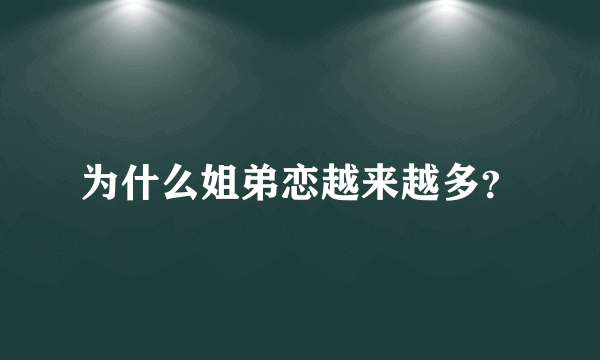 为什么姐弟恋越来越多?